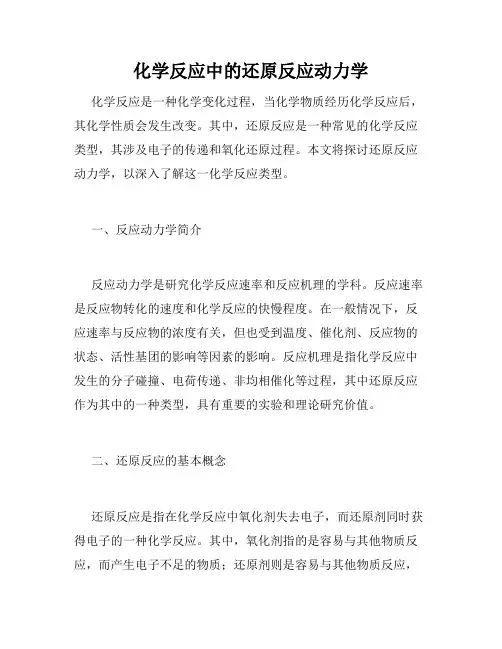 化学反应中的还原反应动力学

化学反应是一种化学变化过程，当化学物质经历化学反应后，其化学性质会发生改变。其中，还原反应是一种常见的化学反应类型，其涉及电子的传递和氧化还原过程。本文将探讨还原反应动力学，以深入了解这一化学反应类型。

一、反应动力学简介

反应动力学是研究化学反应速率和反应机理的学科。反应速率是反应物转化的速度和化学反应的快慢程度。在一般情况下，反应速率与反应物的浓度有关，但也受到温度、催化剂、反应物的状态、活性基团的影响等因素的影响。反应机理是指化学反应中发生的分子碰撞、电荷传递、非均相催化等过程，其中还原反应作为其中的一种类型，具有重要的实验和理论研究价值。

二、还原反应的基本概念

还原反应是指在化学反应中氧化剂失去电子，而还原剂同时获得电子的一种化学反应。其中，氧化剂指的是容易与其他物质反应，而产生电子不足的物质；还原剂则是容易与其他物质反应，